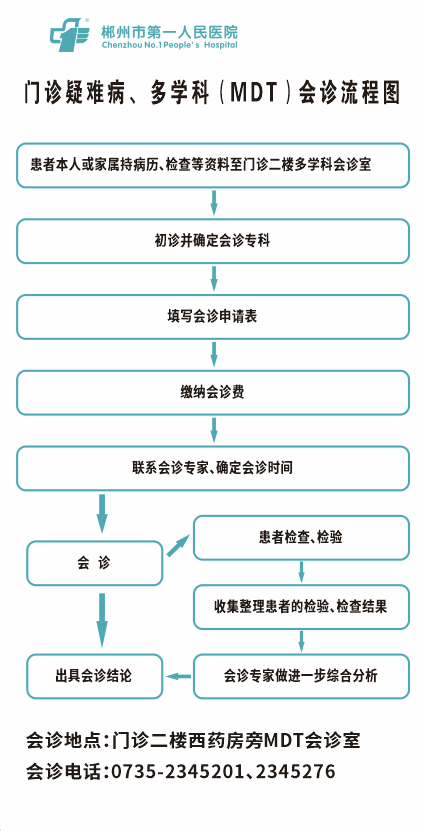 郴州市第一人民医院
Chenzhou No.1 People's Hospital

门诊疑难病、多学科（MDT）会诊流程图

患者本人或家属持病历、检查等资料至门诊二楼多学科会诊室

初诊并确定会诊专科

填写会诊申请表

缴纳会诊费

联系会诊专家、确定会诊时间

会 诊

患者检查、检验

收集整理患者的检验、检查结果

会诊专家做进一步综合分析

出具会诊结论

会诊地点：门诊二楼西药房旁MDT会诊室
会诊电话：0735-2345201、2345276